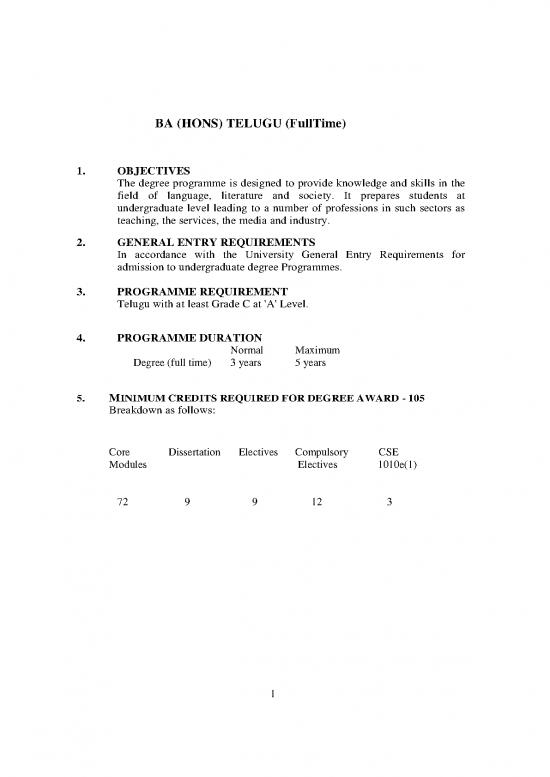 BA (HONS) TELUGU (FullTime)

1. OBJECTIVES
The degree programme is designed to provide knowledge and skills in the field of language, literature and society. It prepares students at undergraduate level leading to a number of professions in such sectors as teaching, the services, the media and industry.

2. GENERAL ENTRY REQUIREMENTS
In accordance with the University General Entry Requirements for admission to undergraduate degree Programmes.

3. PROGRAMME REQUIREMENT
Telugu with at least Grade C at 'A' Level.

4. PROGRAMME DURATION

| | Normal | Maximum |
|---|---|---|
| Degree (full time) | 3 years | 5 years |

5. MINIMUM CREDITS REQUIRED FOR DEGREE AWARD - 105
Breakdown as follows:

| Core Modules | Dissertation | Electives | Compulsory Electives | CSE 1010e(1) |
|---|---|---|---|---|
| 72 | 9 | 9 | 12 | 3 |

1